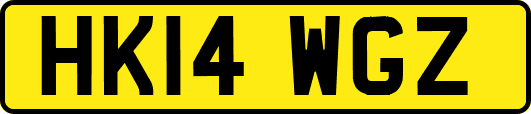 HK14 WGZ